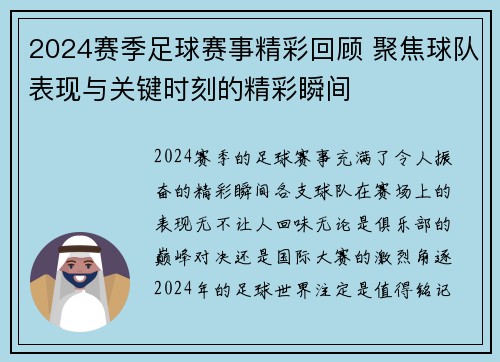 2024赛季足球赛事精彩回顾 聚焦球队表现与关键时刻的精彩瞬间

2024赛季的足球赛事充满了令人振奋的精彩瞬间各支球队在赛场上的表现无不让人回味无论是俱乐部的巅峰对决还是国际大赛的激烈角逐2024年的足球世界注定是值得铭记